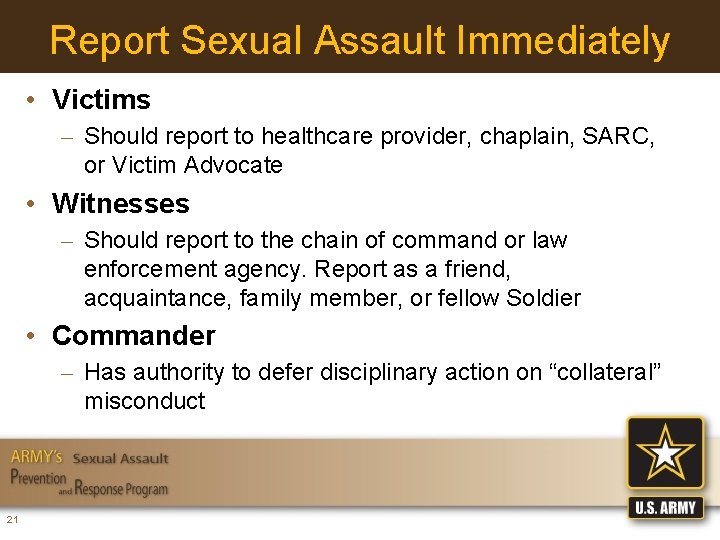 Report Sexual Assault Immediately

• Victims
– Should report to healthcare provider, chaplain, SARC, or Victim Advocate

• Witnesses
– Should report to the chain of command or law enforcement agency. Report as a friend, acquaintance, family member, or fellow Soldier

• Commander
– Has authority to defer disciplinary action on “collateral” misconduct

ARMY's Sexual Assault Prevention and Response Program

U.S. ARMY

21